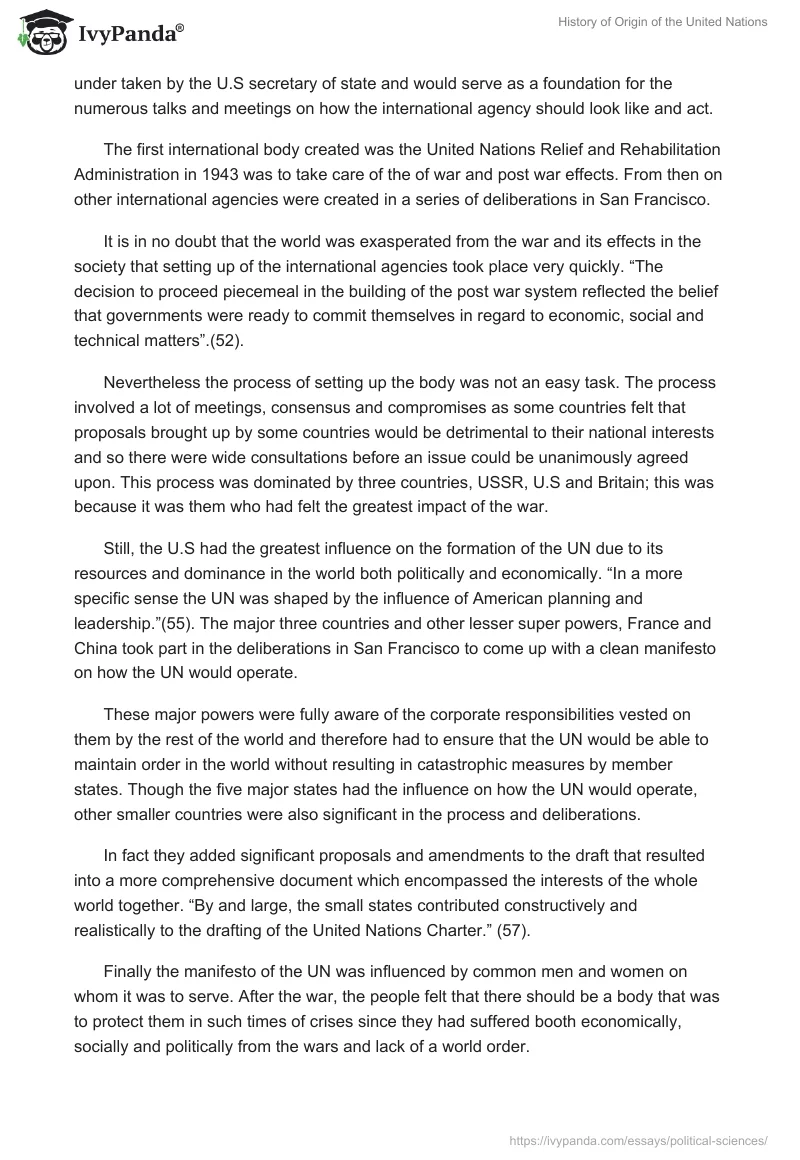 IvyPanda®

History of Origin of the United Nations

under taken by the U.S secretary of state and would serve as a foundation for the numerous talks and meetings on how the international agency should look like and act.

The first international body created was the United Nations Relief and Rehabilitation Administration in 1943 was to take care of the of war and post war effects. From then on other international agencies were created in a series of deliberations in San Francisco.

It is in no doubt that the world was exasperated from the war and its effects in the society that setting up of the international agencies took place very quickly. “The decision to proceed piecemeal in the building of the post war system reflected the belief that governments were ready to commit themselves in regard to economic, social and technical matters”.(52).

Nevertheless the process of setting up the body was not an easy task. The process involved a lot of meetings, consensus and compromises as some countries felt that proposals brought up by some countries would be detrimental to their national interests and so there were wide consultations before an issue could be unanimously agreed upon. This process was dominated by three countries, USSR, U.S and Britain; this was because it was them who had felt the greatest impact of the war.

Still, the U.S had the greatest influence on the formation of the UN due to its resources and dominance in the world both politically and economically. “In a more specific sense the UN was shaped by the influence of American planning and leadership.”(55). The major three countries and other lesser super powers, France and China took part in the deliberations in San Francisco to come up with a clean manifesto on how the UN would operate.

These major powers were fully aware of the corporate responsibilities vested on them by the rest of the world and therefore had to ensure that the UN would be able to maintain order in the world without resulting in catastrophic measures by member states. Though the five major states had the influence on how the UN would operate, other smaller countries were also significant in the process and deliberations.

In fact they added significant proposals and amendments to the draft that resulted into a more comprehensive document which encompassed the interests of the whole world together. “By and large, the small states contributed constructively and realistically to the drafting of the United Nations Charter.” (57).

Finally the manifesto of the UN was influenced by common men and women on whom it was to serve. After the war, the people felt that there should be a body that was to protect them in such times of crises since they had suffered booth economically, socially and politically from the wars and lack of a world order.

https://ivypanda.com/essays/political-sciences/